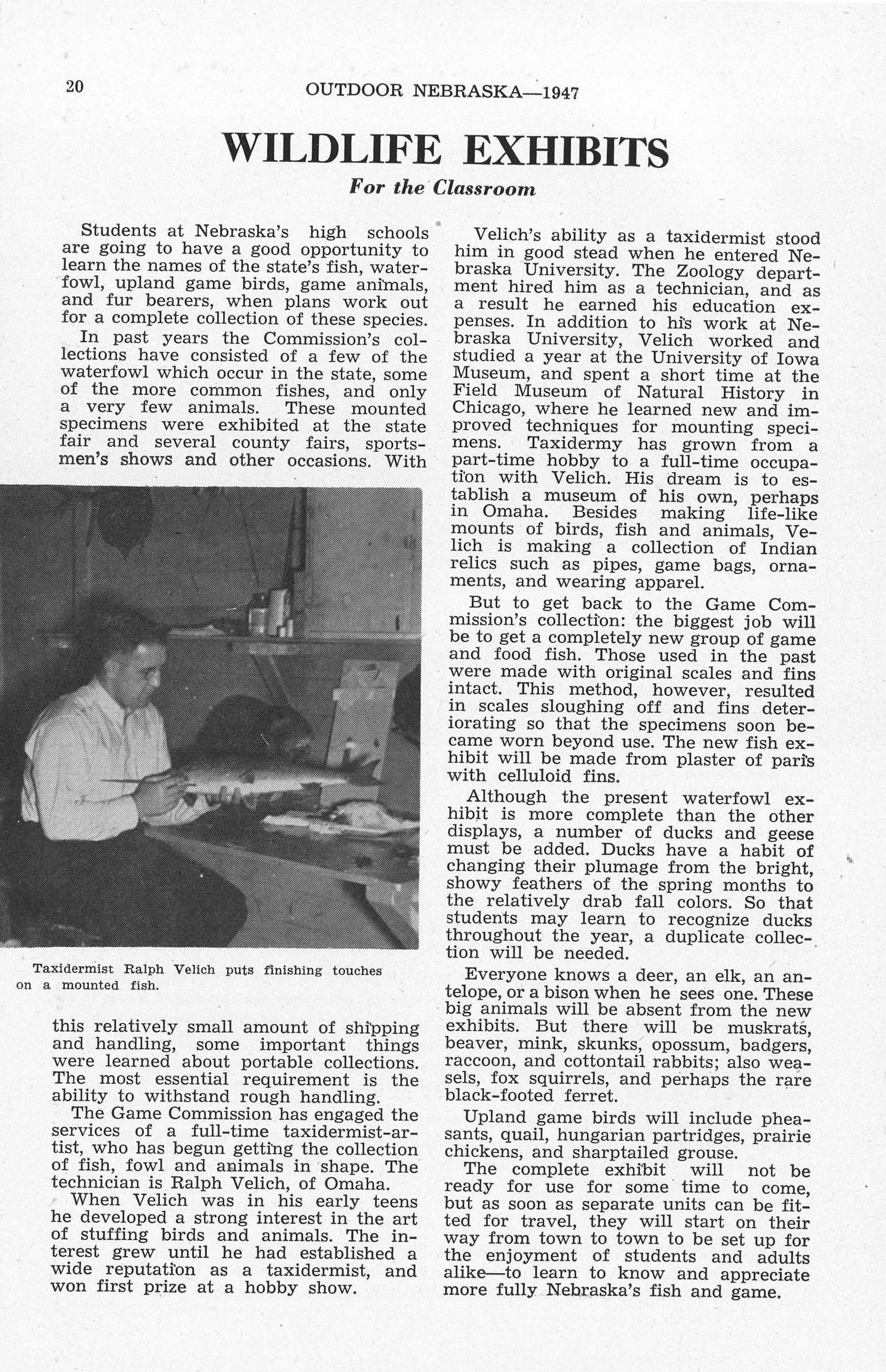 20 OUTDOOR NEBRASKA—1947

WILDLIFE EXHIBITS

For the Classroom

Students at Nebraska's high schools are going to have a good opportunity to learn the names of the state's fish, waterfowl, upland game birds, game animals, and fur bearers, when plans work out for a complete collection of these species.

In past years the Commission's collections have consisted of a few of the waterfowl which occur in the state, some of the more common fishes, and only a very few animals. These mounted specimens were exhibited at the state fair and several county fairs, sportsmen's shows and other occasions. With

Taxidermist Ralph Velich puts finishing touches on a mounted fish.

this relatively small amount of shipping and handling, some important things were learned about portable collections. The most essential requirement is the ability to withstand rough handling.

The Game Commission has engaged the services of a full-time taxidermist-artist, who has begun getting the collection of fish, fowl and animals in shape. The technician is Ralph Velich, of Omaha.

When Velich was in his early teens he developed a strong interest in the art of stuffing birds and animals. The interest grew until he had established a wide reputation as a taxidermist, and won first prize at a hobby show.

Velich's ability as a taxidermist stood him in good stead when he entered Nebraska University. The Zoology department hired him as a technician, and as a result he earned his education expenses. In addition to his work at Nebraska University, Velich worked and studied a year at the University of Iowa Museum, and spent a short time at the Field Museum of Natural History in Chicago, where he learned new and improved techniques for mounting specimens. Taxidermy has grown from a part-time hobby to a full-time occupation with Velich. His dream is to establish a museum of his own, perhaps in Omaha. Besides making life-like mounts of birds, fish and animals, Velich is making a collection of Indian relics such as pipes, game bags, ornaments, and wearing apparel.

But to get back to the Game Commission's collection: the biggest job will be to get a completely new group of game and food fish. Those used in the past were made with original scales and fins intact. This method, however, resulted in scales sloughing off and fins deteriorating so that the specimens soon became worn beyond use. The new fish exhibit will be made from plaster of paris with celluloid fins.

Although the present waterfowl exhibit is more complete than the other displays, a number of ducks and geese must be added. Ducks have a habit of changing their plumage from the bright, showy feathers of the spring months to the relatively drab fall colors. So that students may learn to recognize ducks throughout the year, a duplicate collection will be needed.

Everyone knows a deer, an elk, an antelope, or a bison when he sees one. These big animals will be absent from the new exhibits. But there will be muskrats, beaver, mink, skunks, opossum, badgers, raccoon, and cottontail rabbits; also weasels, fox squirrels, and perhaps the rare black-footed ferret.

Upland game birds will include pheasants, quail, hungarian partridges, prairie chickens, and sharptailed grouse.

The complete exhibit will not be ready for use for some time to come, but as soon as separate units can be fitted for travel, they will start on their way from town to town to be set up for the enjoyment of students and adults alike—to learn to know and appreciate more fully Nebraska's fish and game.